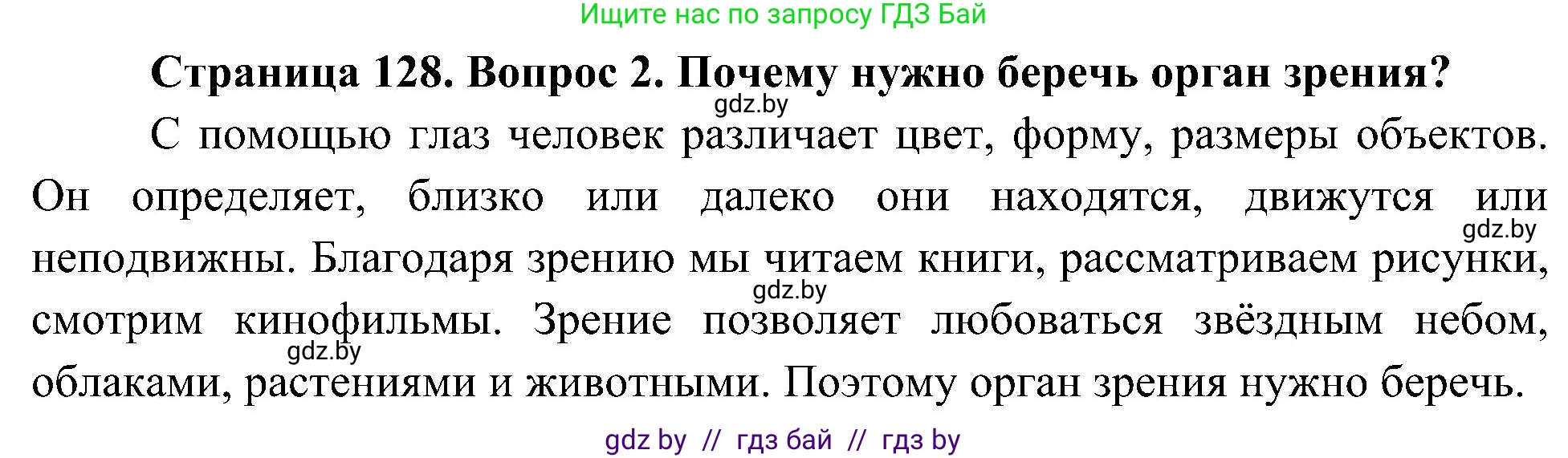 Ищите нас по запросу ГДЗ Бай

Страница 128. Вопрос 2. Почему нужно беречь орган зрения?

gdz.by

С помощью глаз человек различает цвет, форму, размеры объектов. Он определяет, близко или далеко они находятся, движутся или неподвижны. Благодаря зрению мы читаем книги, рассматриваем рисунки, смотрим кинофильмы. Зрение позволяет любоваться звёздным небом, облаками, растениями и животными. Поэтому орган зрения нужно беречь.

gdz.by

gdz.by

gdz.by

gdz by // гдз бай // гдз by